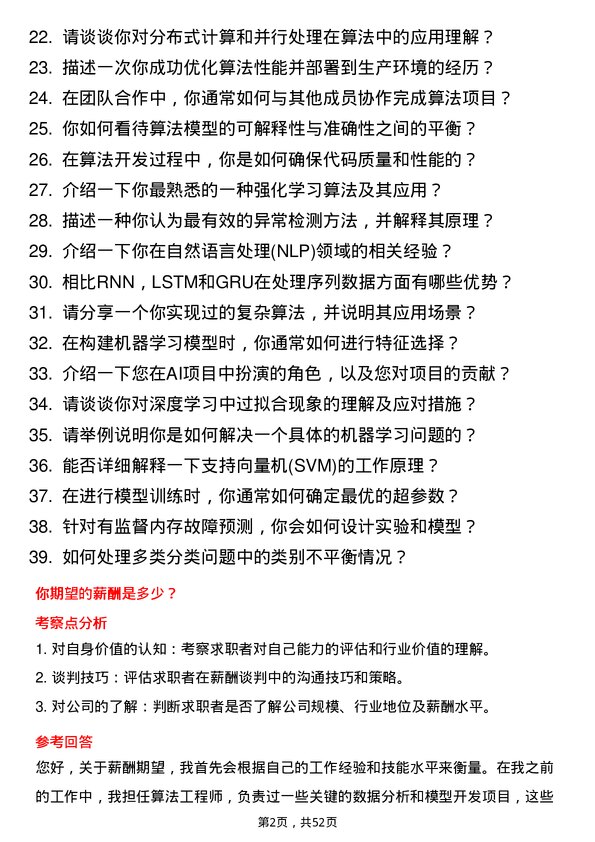 22. 请谈谈你对分布式计算和并行处理在算法中的应用理解？
23. 描述一次你成功优化算法性能并部署到生产环境的经历？
24. 在团队合作中，你通常如何与其他成员协作完成算法项目？
25. 你如何看待算法模型的可解释性与准确性之间的平衡？
26. 在算法开发过程中，你是如何确保代码质量和性能的？
27. 介绍一下你最熟悉的一种强化学习算法及其应用？
28. 描述一种你认为最有效的异常检测方法，并解释其原理？
29. 介绍一下你在自然语言处理(NLP)领域的相关经验？
30. 相比RNN，LSTM和GRU在处理序列数据方面有哪些优势？
31. 请分享一个你实现过的复杂算法，并说明其应用场景？
32. 在构建机器学习模型时，你通常如何进行特征选择？
33. 介绍一下您在AI项目中扮演的角色，以及您对项目的贡献？
34. 请谈谈你对深度学习中过拟合现象的理解及应对措施？
35. 请举例说明你是如何解决一个具体的机器学习问题的？
36. 能否详细解释一下支持向量机(SVM)的工作原理？
37. 在进行模型训练时，你通常如何确定最优的超参数？
38. 针对有监督内存故障预测，你会如何设计实验和模型？
39. 如何处理多类分类问题中的类别不平衡情况？

你期望的薪酬是多少？

考察点分析

1. 对自身价值的认知：考察求职者对自己能力的评估和行业价值的理解。
2. 谈判技巧：评估求职者在薪酬谈判中的沟通技巧和策略。
3. 对公司的了解：判断求职者是否了解公司规模、行业地位及薪酬水平。

参考回答

您好，关于薪酬期望，我首先会根据自己的工作经验和技能水平来衡量。在我之前的工作中，我担任算法工程师，负责过一些关键的数据分析和模型开发项目，这些

第2页，共52页